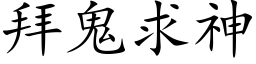 拜鬼求神